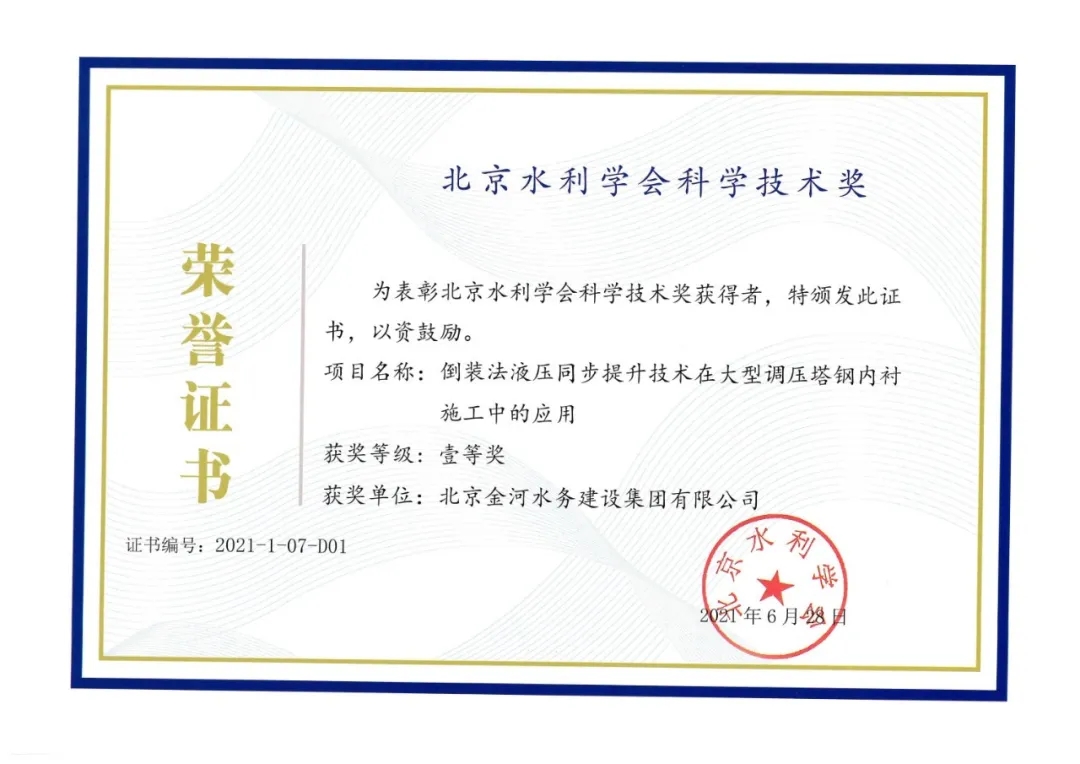 北京水利学会科学技术奖

荣誉证书

为表彰北京水利学会科学技术奖获得者，特颁发此证书，以资鼓励。

项目名称：倒装法液压同步提升技术在大型调压塔钢内衬施工中的应用

获奖等级：壹等奖

获奖单位：北京金河水务建设集团有限公司

证书编号：2021-1-07-D01

北京水利学会

2021年6月28日